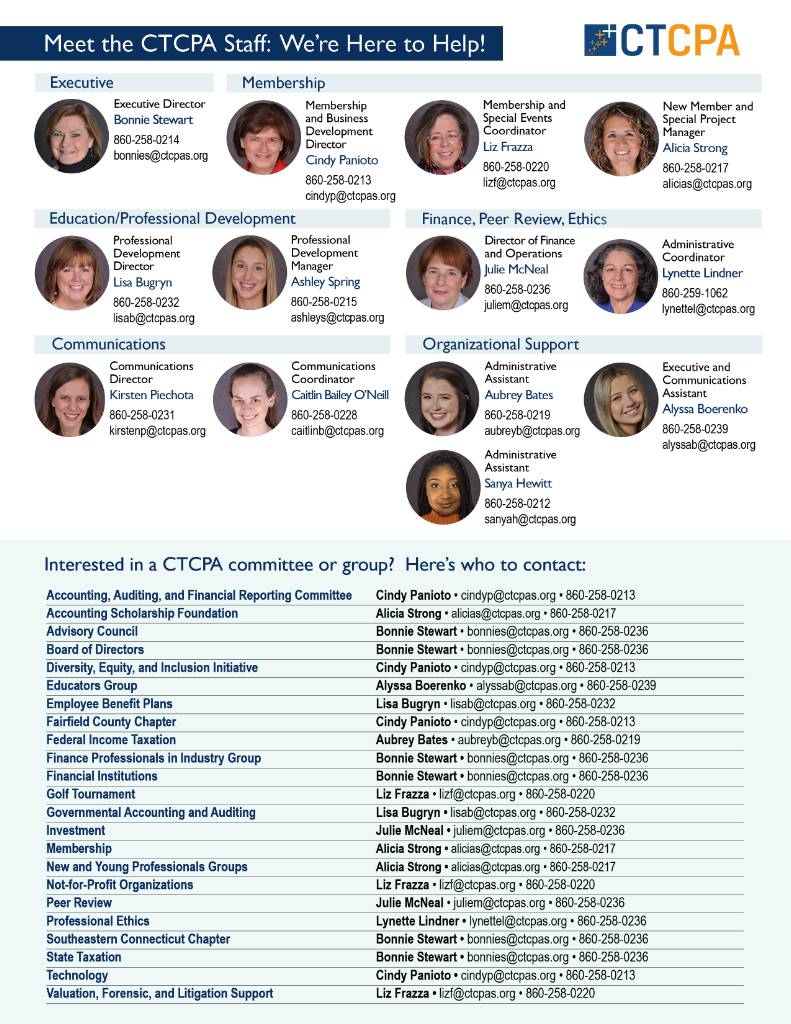 Meet the CTCPA Staff: We're Here to Help!

CTCPA

Executive

Executive Director
Bonnie Stewart
860-258-0214
bonnies@ctcpas.org

Membership

Membership and Business Development Director
Cindy Panioto
860-258-0213
cindyp@ctcpas.org

Membership and Special Events Coordinator
Liz Frazza
860-258-0220
lizf@ctcpas.org

New Member and Special Project Manager
Alicia Strong
860-258-0217
alicias@ctcpas.org

Education/Professional Development

Professional Development Director
Lisa Bugryn
860-258-0232
lisab@ctcpas.org

Professional Development Manager
Ashley Spring
860-258-0215
ashleys@ctcpas.org

Finance, Peer Review, Ethics

Director of Finance and Operations
Julie McNeal
860-258-0236
juliem@ctcpas.org

Administrative Coordinator
Lynette Lindner
860-259-1062
lynettel@ctcpas.org

Communications

Communications Director
Kirsten Piechota
860-258-0231
kirstenp@ctcpas.org

Communications Coordinator
Caitlin Bailey O'Neill
860-258-0228
caitlinb@ctcpas.org

Organizational Support

Administrative Assistant
Aubrey Bates
860-258-0219
aubreyb@ctcpas.org

Executive and Communications Assistant
Alyssa Boerenko
860-258-0239
alyssab@ctcpas.org

Administrative Assistant
Sanya Hewitt
860-258-0212
sanyah@ctcpas.org

Interested in a CTCPA committee or group? Here's who to contact:

| | |
|---|---|
| Accounting, Auditing, and Financial Reporting Committee | Cindy Panioto • cindyp@ctcpas.org • 860-258-0213 |
| Accounting Scholarship Foundation | Alicia Strong • alicias@ctcpas.org • 860-258-0217 |
| Advisory Council | Bonnie Stewart • bonnies@ctcpas.org • 860-258-0236 |
| Board of Directors | Bonnie Stewart • bonnies@ctcpas.org • 860-258-0236 |
| Diversity, Equity, and Inclusion Initiative | Cindy Panioto • cindyp@ctcpas.org • 860-258-0213 |
| Educators Group | Alyssa Boerenko • alyssab@ctcpas.org • 860-258-0239 |
| Employee Benefit Plans | Lisa Bugryn • lisab@ctcpas.org • 860-258-0232 |
| Fairfield County Chapter | Cindy Panioto • cindyp@ctcpas.org • 860-258-0213 |
| Federal Income Taxation | Aubrey Bates • aubreyb@ctcpas.org • 860-258-0219 |
| Finance Professionals in Industry Group | Bonnie Stewart • bonnies@ctcpas.org • 860-258-0236 |
| Financial Institutions | Bonnie Stewart • bonnies@ctcpas.org • 860-258-0236 |
| Golf Tournament | Liz Frazza • lizf@ctcpas.org • 860-258-0220 |
| Governmental Accounting and Auditing | Lisa Bugryn • lisab@ctcpas.org • 860-258-0232 |
| Investment | Julie McNeal • juliem@ctcpas.org • 860-258-0236 |
| Membership | Alicia Strong • alicias@ctcpas.org • 860-258-0217 |
| New and Young Professionals Groups | Alicia Strong • alicias@ctcpas.org • 860-258-0217 |
| Not-for-Profit Organizations | Liz Frazza • lizf@ctcpas.org • 860-258-0220 |
| Peer Review | Julie McNeal • juliem@ctcpas.org • 860-258-0236 |
| Professional Ethics | Lynette Lindner • lynettel@ctcpas.org • 860-258-0236 |
| Southeastern Connecticut Chapter | Bonnie Stewart • bonnies@ctcpas.org • 860-258-0236 |
| State Taxation | Bonnie Stewart • bonnies@ctcpas.org • 860-258-0236 |
| Technology | Cindy Panioto • cindyp@ctcpas.org • 860-258-0213 |
| Valuation, Forensic, and Litigation Support | Liz Frazza • lizf@ctcpas.org • 860-258-0220 |